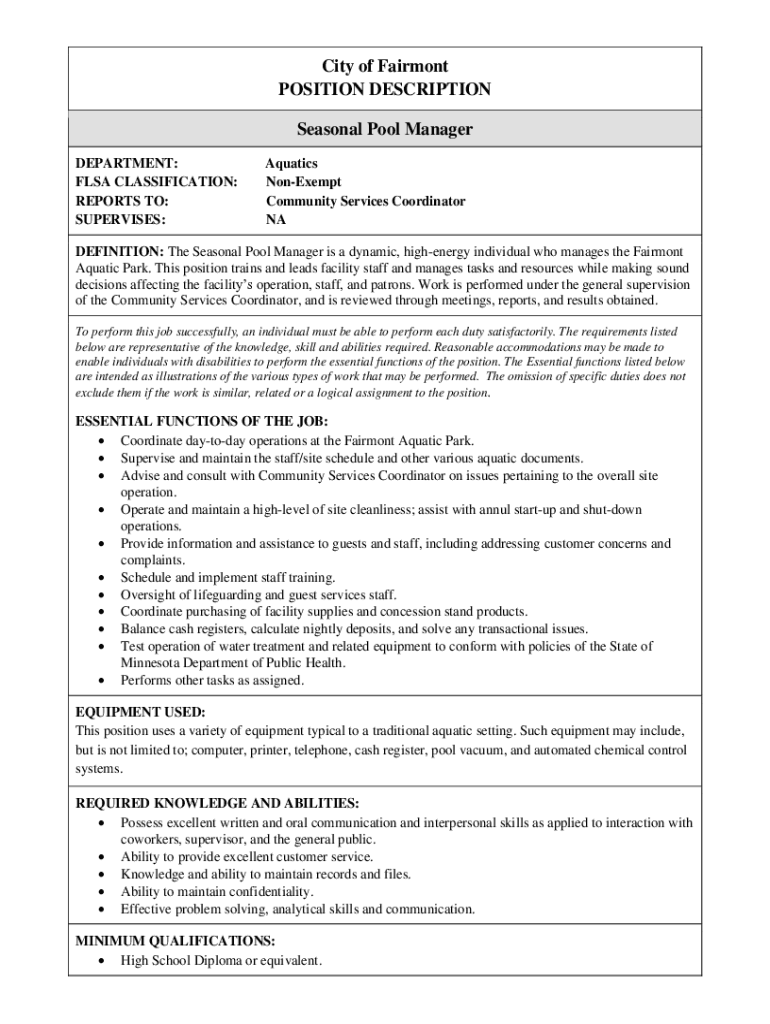 City of Fairmont
POSITION DESCRIPTION

Seasonal Pool Manager

| | |
|---|---|
| DEPARTMENT: | Aquatics |
| FLSA CLASSIFICATION: | Non-Exempt |
| REPORTS TO: | Community Services Coordinator |
| SUPERVISES: | NA |

DEFINITION: The Seasonal Pool Manager is a dynamic, high-energy individual who manages the Fairmont Aquatic Park. This position trains and leads facility staff and manages tasks and resources while making sound decisions affecting the facility's operation, staff, and patrons. Work is performed under the general supervision of the Community Services Coordinator, and is reviewed through meetings, reports, and results obtained.

To perform this job successfully, an individual must be able to perform each duty satisfactorily. The requirements listed below are representative of the knowledge, skill and abilities required. Reasonable accommodations may be made to enable individuals with disabilities to perform the essential functions of the position. The Essential functions listed below are intended as illustrations of the various types of work that may be performed. The omission of specific duties does not exclude them if the work is similar, related or a logical assignment to the position.

ESSENTIAL FUNCTIONS OF THE JOB:
• Coordinate day-to-day operations at the Fairmont Aquatic Park.
• Supervise and maintain the staff/site schedule and other various aquatic documents.
• Advise and consult with Community Services Coordinator on issues pertaining to the overall site operation.
• Operate and maintain a high-level of site cleanliness; assist with annul start-up and shut-down operations.
• Provide information and assistance to guests and staff, including addressing customer concerns and complaints.
• Schedule and implement staff training.
• Oversight of lifeguarding and guest services staff.
• Coordinate purchasing of facility supplies and concession stand products.
• Balance cash registers, calculate nightly deposits, and solve any transactional issues.
• Test operation of water treatment and related equipment to conform with policies of the State of Minnesota Department of Public Health.
• Performs other tasks as assigned.

EQUIPMENT USED:
This position uses a variety of equipment typical to a traditional aquatic setting. Such equipment may include, but is not limited to; computer, printer, telephone, cash register, pool vacuum, and automated chemical control systems.

REQUIRED KNOWLEDGE AND ABILITIES:
• Possess excellent written and oral communication and interpersonal skills as applied to interaction with coworkers, supervisor, and the general public.
• Ability to provide excellent customer service.
• Knowledge and ability to maintain records and files.
• Ability to maintain confidentiality.
• Effective problem solving, analytical skills and communication.

MINIMUM QUALIFICATIONS:
• High School Diploma or equivalent.